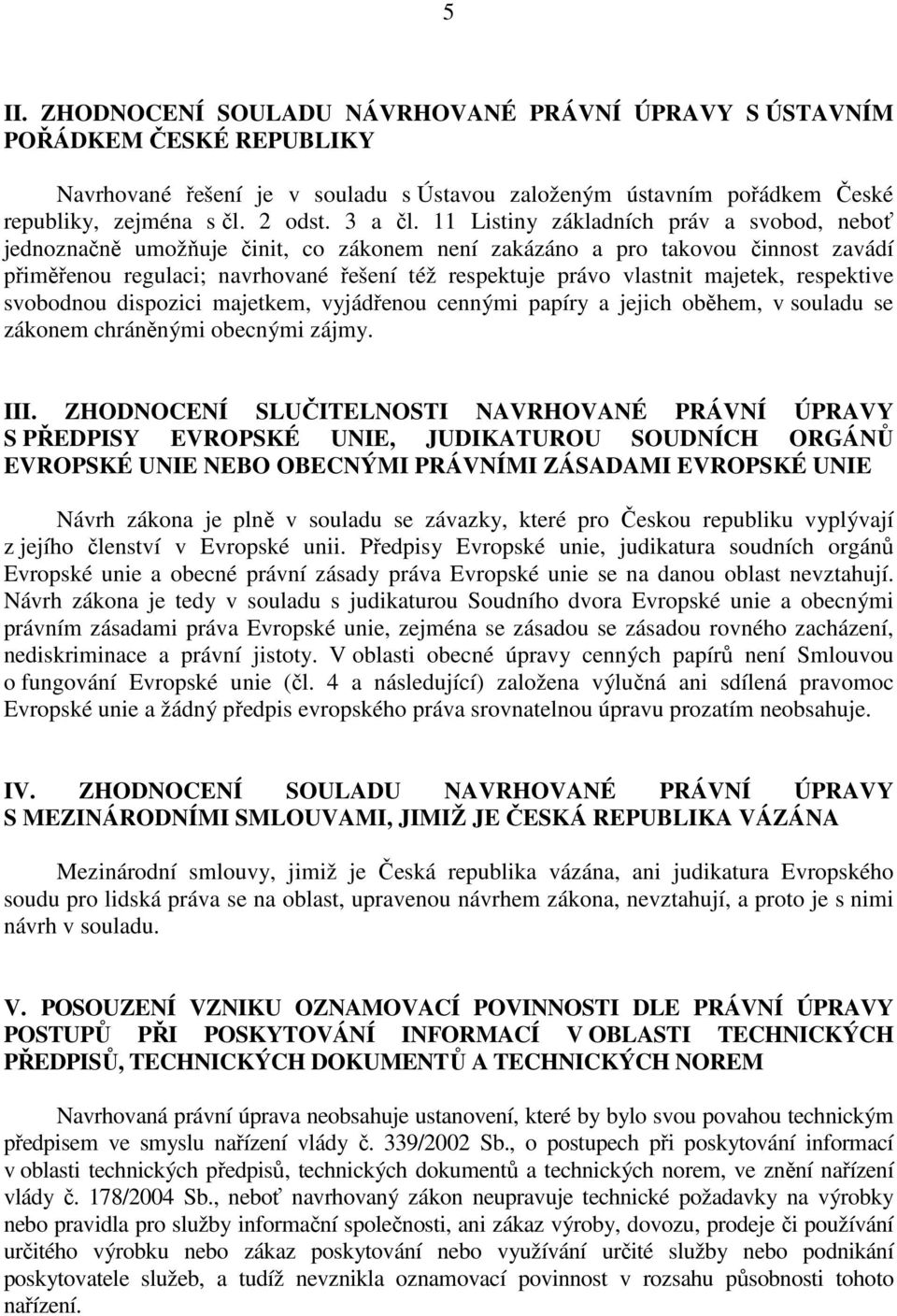 5

II. ZHODNOCENÍ SOULADU NÁVRHOVANÉ PRÁVNÍ ÚPRAVY S ÚSTAVNÍM POŘÁDKEM ČESKÉ REPUBLIKY

Navrhované řešení je v souladu s Ústavou založeným ústavním pořádkem České republiky, zejména s čl. 2 odst. 3 a čl. 11 Listiny základních práv a svobod, neboť jednoznačně umožňuje činit, co zákonem není zakázáno a pro takovou činnost zavádí přiměřenou regulaci; navrhované řešení též respektuje právo vlastnit majetek, respektive svobodnou dispozici majetkem, vyjádřenou cennými papíry a jejich oběhem, v souladu se zákonem chráněnými obecnými zájmy.

III. ZHODNOCENÍ SLUČITELNOSTI NAVRHOVANÉ PRÁVNÍ ÚPRAVY S PŘEDPISY EVROPSKÉ UNIE, JUDIKATUROU SOUDNÍCH ORGÁNŮ EVROPSKÉ UNIE NEBO OBECNÝMI PRÁVNÍMI ZÁSADAMI EVROPSKÉ UNIE

Návrh zákona je plně v souladu se závazky, které pro Českou republiku vyplývají z jejího členství v Evropské unii. Předpisy Evropské unie, judikatura soudních orgánů Evropské unie a obecné právní zásady práva Evropské unie se na danou oblast nevztahují. Návrh zákona je tedy v souladu s judikaturou Soudního dvora Evropské unie a obecnými právním zásadami práva Evropské unie, zejména se zásadou se zásadou rovného zacházení, nediskriminace a právní jistoty. V oblasti obecné úpravy cenných papírů není Smlouvou o fungování Evropské unie (čl. 4 a následující) založena výlučná ani sdílená pravomoc Evropské unie a žádný předpis evropského práva srovnatelnou úpravu prozatím neobsahuje.

IV. ZHODNOCENÍ SOULADU NAVRHOVANÉ PRÁVNÍ ÚPRAVY S MEZINÁRODNÍMI SMLOUVAMI, JIMIŽ JE ČESKÁ REPUBLIKA VÁZÁNA

Mezinárodní smlouvy, jimiž je Česká republika vázána, ani judikatura Evropského soudu pro lidská práva se na oblast, upravenou návrhem zákona, nevztahují, a proto je s nimi návrh v souladu.

V. POSOUZENÍ VZNIKU OZNAMOVACÍ POVINNOSTI DLE PRÁVNÍ ÚPRAVY POSTUPŮ PŘI POSKYTOVÁNÍ INFORMACÍ V OBLASTI TECHNICKÝCH PŘEDPISŮ, TECHNICKÝCH DOKUMENTŮ A TECHNICKÝCH NOREM

Navrhovaná právní úprava neobsahuje ustanovení, které by bylo svou povahou technickým předpisem ve smyslu nařízení vlády č. 339/2002 Sb., o postupech při poskytování informací v oblasti technických předpisů, technických dokumentů a technických norem, ve znění nařízení vlády č. 178/2004 Sb., neboť navrhovaný zákon neupravuje technické požadavky na výrobky nebo pravidla pro služby informační společnosti, ani zákaz výroby, dovozu, prodeje či používání určitého výrobku nebo zákaz poskytování nebo využívání určité služby nebo podnikání poskytovatele služeb, a tudíž nevznikla oznamovací povinnost v rozsahu působnosti tohoto nařízení.